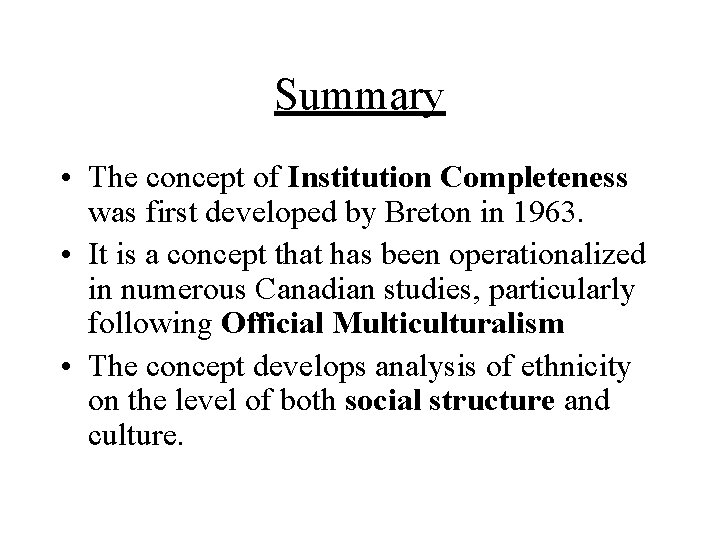 Summary

• The concept of Institution Completeness was first developed by Breton in 1963.

• It is a concept that has been operationalized in numerous Canadian studies, particularly following Official Multiculturalism

• The concept develops analysis of ethnicity on the level of both social structure and culture.